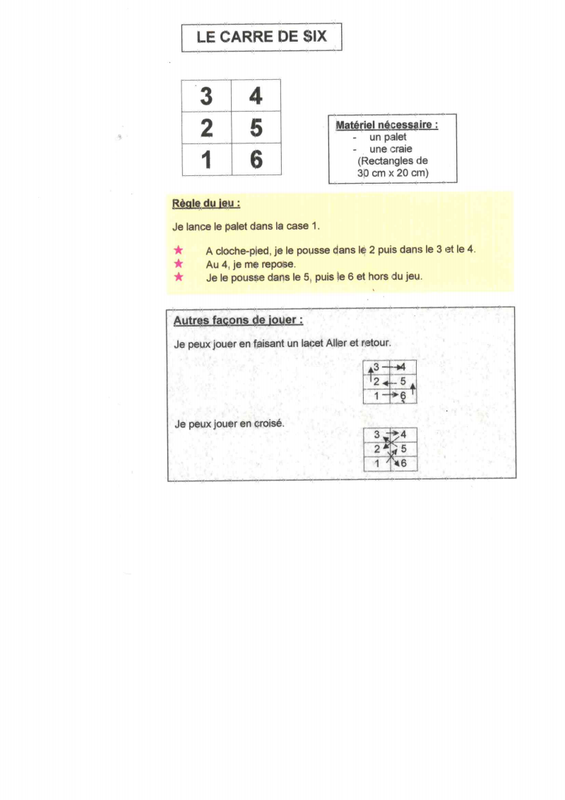 LE CARRE DE SIX

| 3 | 4 |
|---|---|
| 2 | 5 |
| 1 | 6 |

Matériel nécessaire :
- un palet
- une craie
(Rectangles de 30 cm x 20 cm)

Règle du jeu :

Je lance le palet dans la case 1.

★ A cloche-pied, je le pousse dans le 2 puis dans le 3 et le 4.
★ Au 4, je me repose.
★ Je le pousse dans le 5, puis le 6 et hors du jeu.

Autres façons de jouer :

Je peux jouer en faisant un lacet Aller et retour.

| 3 | 4 |
|---|---|
| 2 | 5 |
| 1 | 6 |

Je peux jouer en croisé.

| 3 | 4 |
|---|---|
| 2 | 5 |
| 1 | 6 |